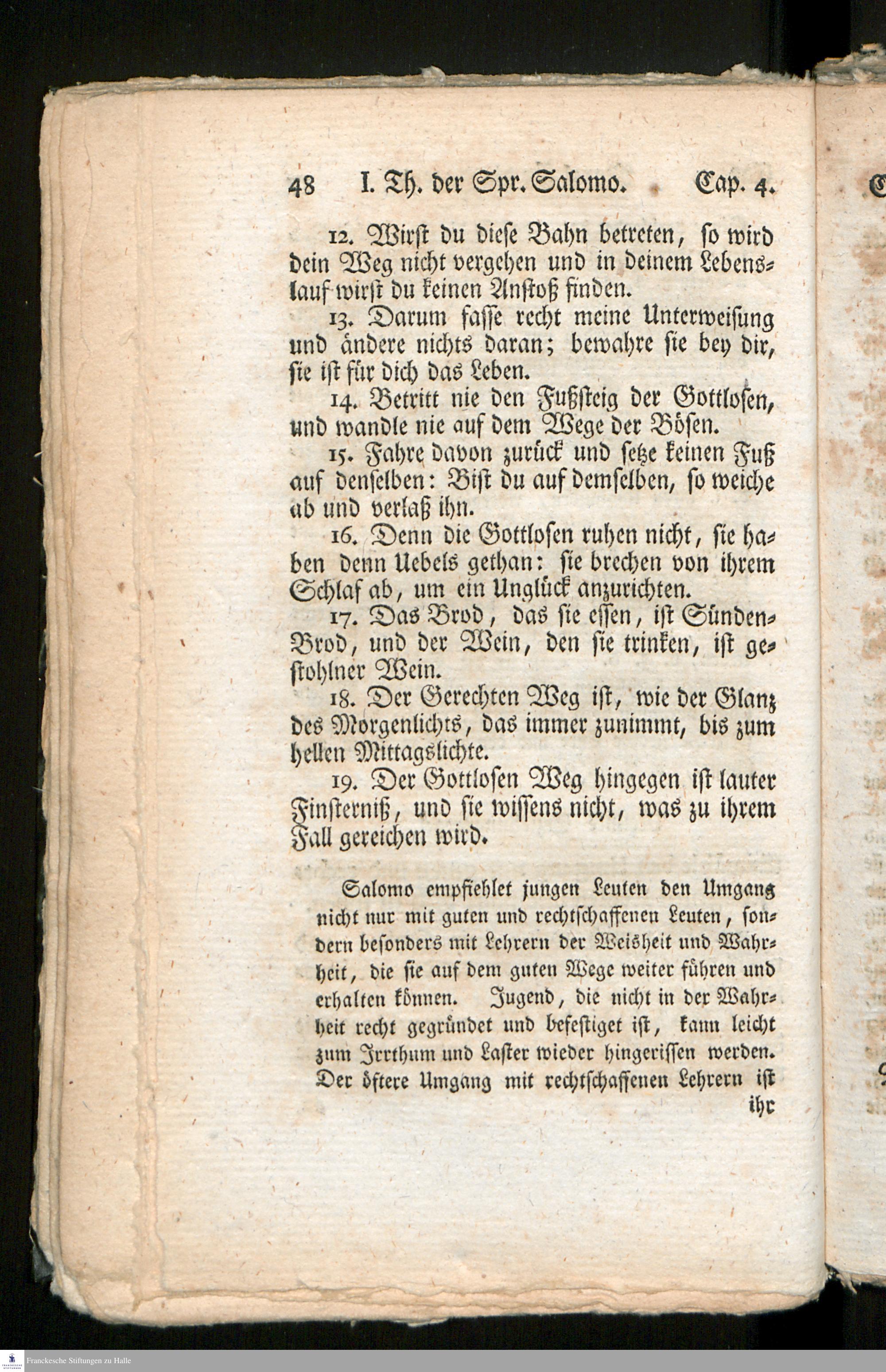 48 I. Th. der Spr. Salomo. Cap. 4.

12. Wirst du diese Bahn betreten, so wird dein Weg nicht vergehen und in deinem Lebenslauf wirst du keinen Anstoß finden.

13. Darum fasse recht meine Unterweisung und ändere nichts daran; bewahre sie bey dir, sie ist für dich das Leben.

14. Betritt nie den Fußsteig der Gottlosen, und wandle nie auf dem Wege der Bösen.

15. Fahre davon zurück und setze keinen Fuß auf denselben: Bist du auf demselben, so weiche ab und verlaß ihn.

16. Denn die Gottlosen ruhen nicht, sie haben denn Uebels gethan: sie brechen von ihrem Schlaf ab, um ein Unglück anzurichten.

17. Das Brod, das sie essen, ist Sünden-Brod, und der Wein, den sie trinken, ist gestohlner Wein.

18. Der Gerechten Weg ist, wie der Glanz des Morgenlichts, das immer zunimmt, bis zum hellen Mittagslichte.

19. Der Gottlosen Weg hingegen ist lauter Finsterniß, und sie wissens nicht, was zu ihrem Fall gereichen wird.

Salomo empfiehlet jungen Leuten den Umgang nicht nur mit guten und rechtschaffenen Leuten, sondern besonders mit Lehrern der Weisheit und Wahrheit, die sie auf dem guten Wege weiter führen und erhalten können. Jugend, die nicht in der Wahrheit recht gegründet und befestiget ist, kann leicht zum Irrthum und Laster wieder hingerissen werden. Der öftere Umgang mit rechtschaffenen Lehrern ist ihr

Franckesche Stiftungen zu Halle